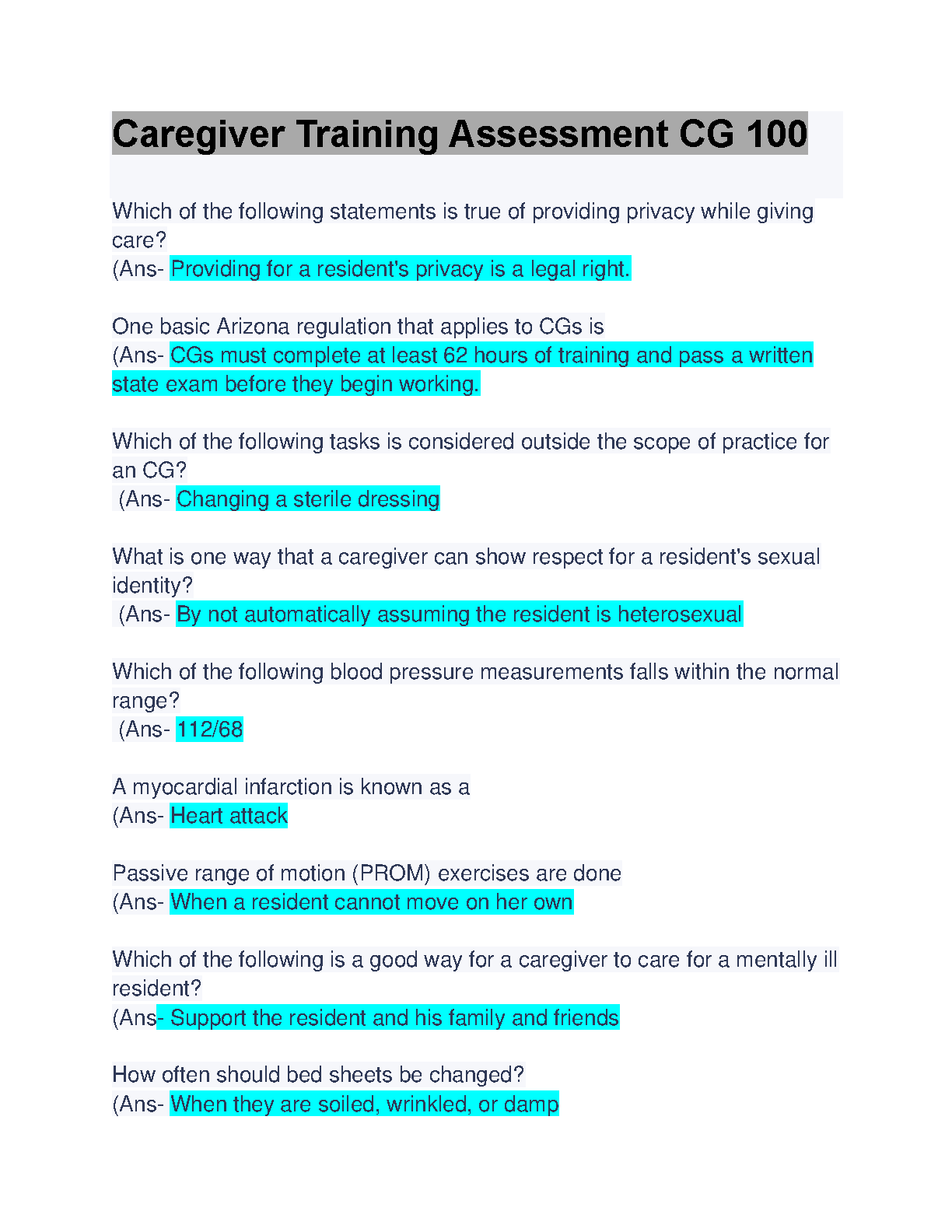 Caregiver Training Assessment CG 100

Which of the following statements is true of providing privacy while giving care?
(Ans- Providing for a resident's privacy is a legal right.

One basic Arizona regulation that applies to CGs is
(Ans- CGs must complete at least 62 hours of training and pass a written state exam before they begin working.

Which of the following tasks is considered outside the scope of practice for an CG?
(Ans- Changing a sterile dressing

What is one way that a caregiver can show respect for a resident's sexual identity?
(Ans- By not automatically assuming the resident is heterosexual

Which of the following blood pressure measurements falls within the normal range?
(Ans- 112/68

A myocardial infarction is known as a
(Ans- Heart attack

Passive range of motion (PROM) exercises are done
(Ans- When a resident cannot move on her own

Which of the following is a good way for a caregiver to care for a mentally ill resident?
(Ans- Support the resident and his family and friends

How often should bed sheets be changed?
(Ans- When they are soiled, wrinkled, or damp